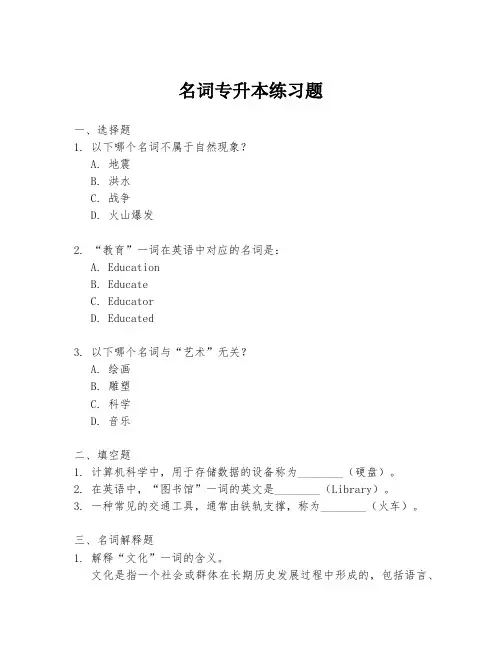 名词专升本练习题

一、选择题
1. 以下哪个名词不属于自然现象？
A. 地震
B. 洪水
C. 战争
D. 火山爆发

2. “教育”一词在英语中对应的名词是：
A. Education
B. Educate
C. Educator
D. Educated

3. 以下哪个名词与“艺术”无关？
A. 绘画
B. 雕塑
C. 科学
D. 音乐

二、填空题
1. 计算机科学中，用于存储数据的设备称为________（硬盘）。
2. 在英语中，“图书馆”一词的英文是________（Library）。
3. 一种常见的交通工具，通常由铁轨支撑，称为________（火车）。

三、名词解释题
1. 解释“文化”一词的含义。
文化是指一个社会或群体在长期历史发展过程中形成的，包括语言、